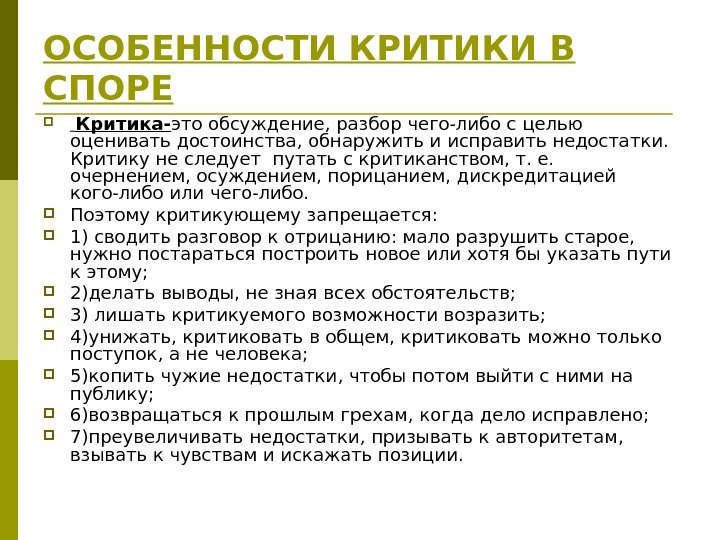 ОСОБЕННОСТИ КРИТИКИ В СПОРЕ

Критика-это обсуждение, разбор чего-либо с целью оценивать достоинства, обнаружить и исправить недостатки. Критику не следует путать с критиканством, т. е. очернением, осуждением, порицанием, дискредитацией кого-либо или чего-либо.

Поэтому критикующему запрещается:

1) сводить разговор к отрицанию: мало разрушить старое, нужно постараться построить новое или хотя бы указать пути к этому;

2)делать выводы, не зная всех обстоятельств;

3) лишать критикуемого возможности возразить;

4)унижать, критиковать в общем, критиковать можно только поступок, а не человека;

5)копить чужие недостатки, чтобы потом выйти с ними на публику;

6)возвращаться к прошлым грехам, когда дело исправлено;

7)преувеличивать недостатки, призывать к авторитетам, взывать к чувствам и искажать позиции.